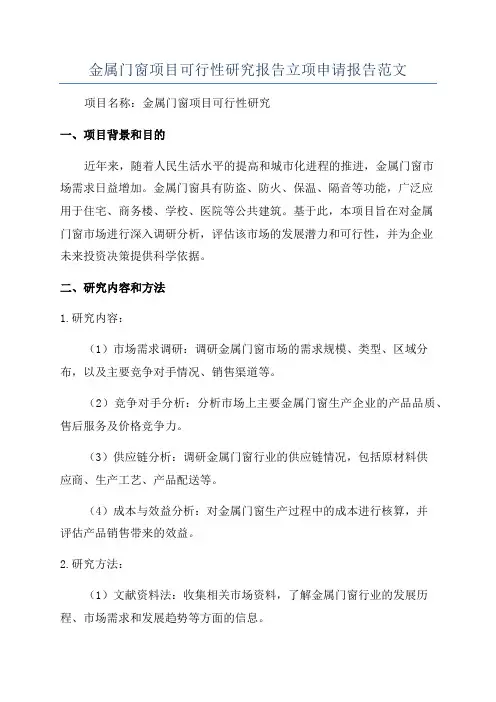 金属门窗项目可行性研究报告立项申请报告范文

项目名称：金属门窗项目可行性研究

一、项目背景和目的

近年来，随着人民生活水平的提高和城市化进程的推进，金属门窗市场需求日益增加。金属门窗具有防盗、防火、保温、隔音等功能，广泛应用于住宅、商务楼、学校、医院等公共建筑。基于此，本项目旨在对金属门窗市场进行深入调研分析，评估该市场的发展潜力和可行性，并为企业未来投资决策提供科学依据。

二、研究内容和方法

1.研究内容：

（1）市场需求调研：调研金属门窗市场的需求规模、类型、区域分布，以及主要竞争对手情况、销售渠道等。

（2）竞争对手分析：分析市场上主要金属门窗生产企业的产品品质、售后服务及价格竞争力。

（3）供应链分析：调研金属门窗行业的供应链情况，包括原材料供应商、生产工艺、产品配送等。

（4）成本与效益分析：对金属门窗生产过程中的成本进行核算，并评估产品销售带来的效益。

2.研究方法：

（1）文献资料法：收集相关市场资料，了解金属门窗行业的发展历程、市场需求和发展趋势等方面的信息。